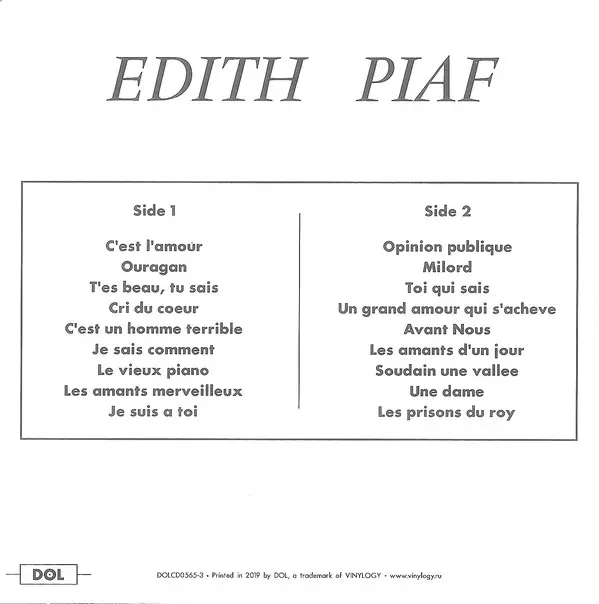 EDITH PIAF

Side 1

C'est l'amour
Ouragan
T'es beau, tu sais
Cri du coeur
C'est un homme terrible
Je sais comment
Le vieux piano
Les amants merveilleux
Je suis a toi

Side 2

Opinion publique
Milord
Toi qui sais
Un grand amour qui s'acheve
Avant Nous
Les amants d'un jour
Soudain une vallee
Une dame
Les prisons du roy

DOL

DOLCD0565-3 • Printed in 2019 by DOL, a trademark of VINYLOGY • www.vinylogy.ru